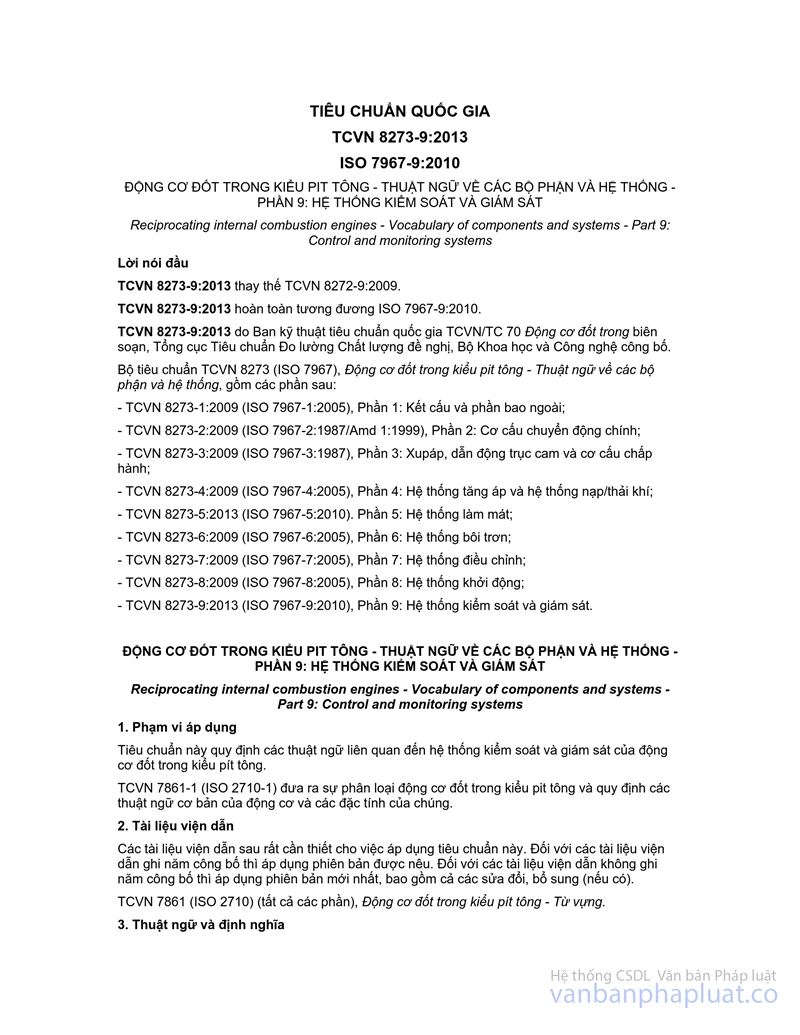 TIÊU CHUẨN QUỐC GIA

TCVN 8273-9:2013

ISO 7967-9:2010

ĐỘNG CƠ ĐỐT TRONG KIỂU PIT TÔNG - THUẬT NGỮ VỀ CÁC BỘ PHẬN VÀ HỆ THỐNG - PHẦN 9: HỆ THỐNG KIỂM SOÁT VÀ GIÁM SÁT

Reciprocating internal combustion engines - Vocabulary of components and systems - Part 9: Control and monitoring systems

Lời nói đầu

TCVN 8273-9:2013 thay thế TCVN 8272-9:2009.

TCVN 8273-9:2013 hoàn toàn tương đương ISO 7967-9:2010.

TCVN 8273-9:2013 do Ban kỹ thuật tiêu chuẩn quốc gia TCVN/TC 70 Động cơ đốt trong biên soạn, Tổng cục Tiêu chuẩn Đo lường Chất lượng đề nghị, Bộ Khoa học và Công nghệ công bố.

Bộ tiêu chuẩn TCVN 8273 (ISO 7967), Động cơ đốt trong kiểu pit tông - Thuật ngữ về các bộ phận và hệ thống, gồm các phần sau:

- TCVN 8273-1:2009 (ISO 7967-1:2005), Phần 1: Kết cấu và phần bao ngoài;

- TCVN 8273-2:2009 (ISO 7967-2:1987/Amd 1:1999), Phần 2: Cơ cấu chuyển động chính;

- TCVN 8273-3:2009 (ISO 7967-3:1987), Phần 3: Xupáp, dẫn động trục cam và cơ cấu chấp hành;

- TCVN 8273-4:2009 (ISO 7967-4:2005), Phần 4: Hệ thống tăng áp và hệ thống nạp/thải khí;

- TCVN 8273-5:2013 (ISO 7967-5:2010). Phần 5: Hệ thống làm mát;

- TCVN 8273-6:2009 (ISO 7967-6:2005), Phần 6: Hệ thống bôi trơn;

- TCVN 8273-7:2009 (ISO 7967-7:2005), Phần 7: Hệ thống điều chỉnh;

- TCVN 8273-8:2009 (ISO 7967-8:2005), Phần 8: Hệ thống khởi động;

- TCVN 8273-9:2013 (ISO 7967-9:2010), Phần 9: Hệ thống kiểm soát và giám sát.

ĐỘNG CƠ ĐỐT TRONG KIỂU PIT TÔNG - THUẬT NGỮ VỀ CÁC BỘ PHẬN VÀ HỆ THỐNG - PHẦN 9: HỆ THỐNG KIỂM SOÁT VÀ GIÁM SÁT

Reciprocating internal combustion engines - Vocabulary of components and systems - Part 9: Control and monitoring systems

1. Phạm vi áp dụng

Tiêu chuẩn này quy định các thuật ngữ liên quan đến hệ thống kiểm soát và giám sát của động cơ đốt trong kiểu pít tông.

TCVN 7861-1 (ISO 2710-1) đưa ra sự phân loại động cơ đốt trong kiểu pit tông và quy định các thuật ngữ cơ bản của động cơ và các đặc tính của chúng.

2. Tài liệu viện dẫn

Các tài liệu viện dẫn sau rất cần thiết cho việc áp dụng tiêu chuẩn này. Đối với các tài liệu viện dẫn ghi năm công bố thì áp dụng phiên bản được nêu. Đối với các tài liệu viện dẫn không ghi năm công bố thì áp dụng phiên bản mới nhất, bao gồm cả các sửa đổi, bổ sung (nếu có).

TCVN 7861 (ISO 2710) (tất cả các phần), Động cơ đốt trong kiểu pít tông - Từ vựng.

3. Thuật ngữ và định nghĩa

Hệ thống CSDL Văn bản Pháp luật
vanbanphapluat.co